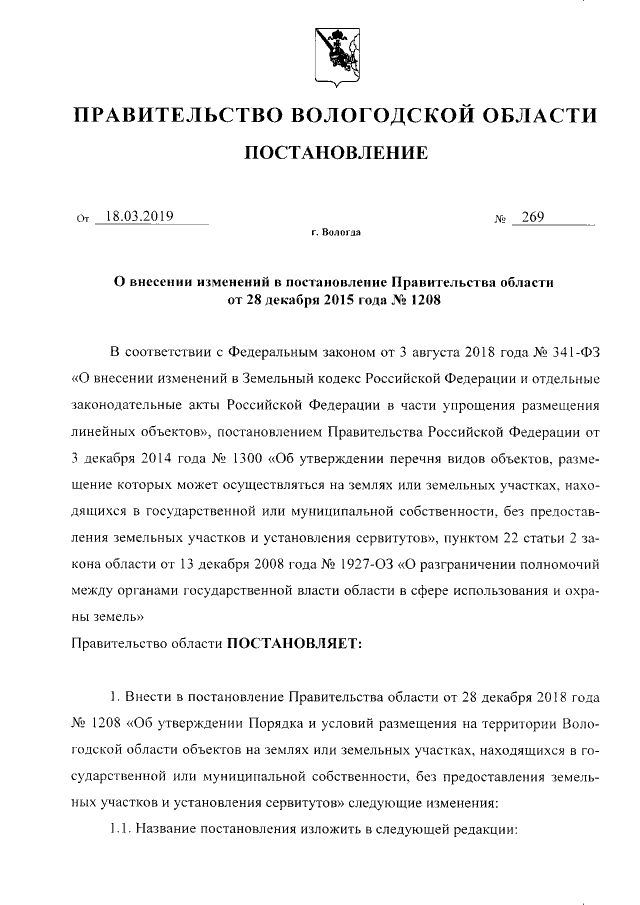 ПРАВИТЕЛЬСТВО ВОЛОГОДСКОЙ ОБЛАСТИ

ПОСТАНОВЛЕНИЕ

От 18.03.2019 № 269

г. Вологда

О внесении изменений в постановление Правительства области от 28 декабря 2015 года № 1208

В соответствии с Федеральным законом от 3 августа 2018 года № 341-ФЗ «О внесении изменений в Земельный кодекс Российской Федерации и отдельные законодательные акты Российской Федерации в части упрощения размещения линейных объектов», постановлением Правительства Российской Федерации от 3 декабря 2014 года № 1300 «Об утверждении перечня видов объектов, размещение которых может осуществляться на землях или земельных участках, находящихся в государственной или муниципальной собственности, без предоставления земельных участков и установления сервитутов», пунктом 22 статьи 2 закона области от 13 декабря 2008 года № 1927-ОЗ «О разграничении полномочий между органами государственной власти области в сфере использования и охраны земель»
Правительство области ПОСТАНОВЛЯЕТ:

1. Внести в постановление Правительства области от 28 декабря 2018 года № 1208 «Об утверждении Порядка и условий размещения на территории Вологодской области объектов на землях или земельных участках, находящихся в государственной или муниципальной собственности, без предоставления земельных участков и установления сервитутов» следующие изменения:

1.1. Название постановления изложить в следующей редакции: